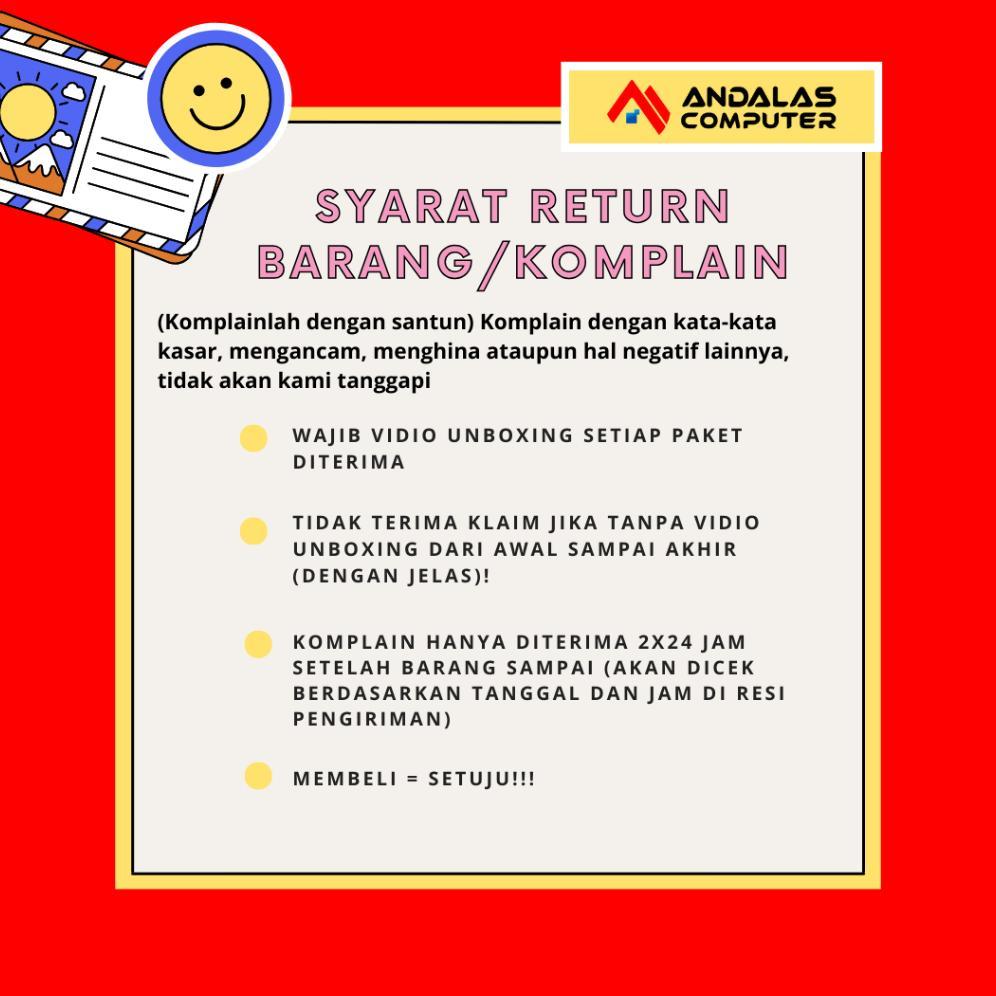 ANDALAS COMPUTER

SYARAT RETURN BARANG/KOMPLAIN

(Komplainlah dengan santun) Komplain dengan kata-kata kasar, mengancam, menghina ataupun hal negatif lainnya, tidak akan kami tanggapi

• WAJIB VIDIO UNBOXING SETIAP PAKET DITERIMA

• TIDAK TERIMA KLAIM JIKA TANPA VIDIO UNBOXING DARI AWAL SAMPAI AKHIR (DENGAN JELAS)!

• KOMPLAIN HANYA DITERIMA 2X24 JAM SETELAH BARANG SAMPAI (AKAN DICEK BERDASARKAN TANGGAL DAN JAM DI RESI PENGIRIMAN)

• MEMBELI = SETUJU!!!